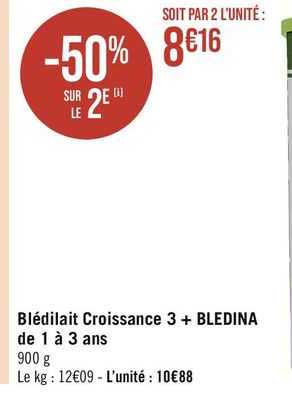 -50%
SUR LE 2E (1)

SOIT PAR 2 L'UNITÉ :
8€16

Blédilait Croissance 3 + BLEDINA de 1 à 3 ans
900 g
Le kg : 12€09 - L'unité : 10€88